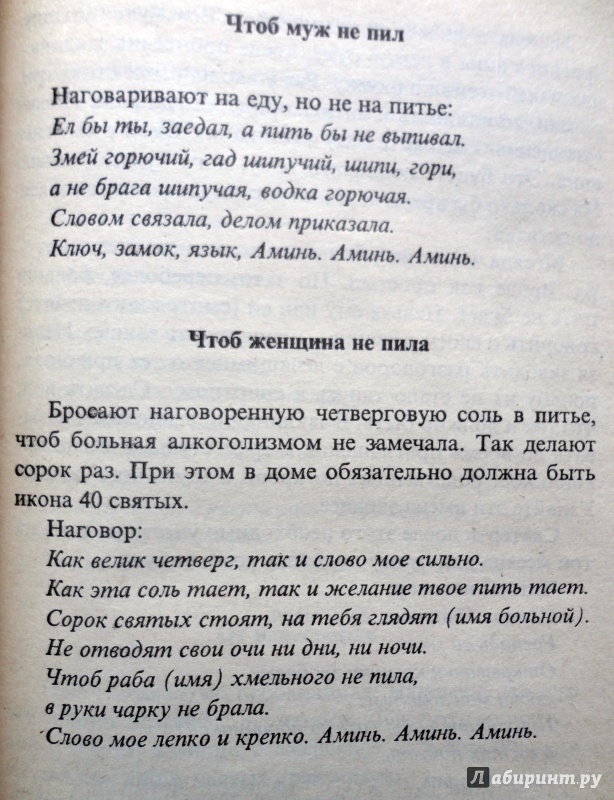 Чтоб муж не пил

Наговаривают на еду, но не на питье:
Ел бы ты, заедал, а пить бы не выпивал.
Змей горючий, гад шипучий, шипи, гори,
а не брага шипучая, водка горючая.
Словом связала, делом приказала.
Ключ, замок, язык, Аминь. Аминь. Аминь.

Чтоб женщина не пила

Бросают наговоренную четверговую соль в питье, чтоб больная алкоголизмом не замечала. Так делают сорок раз. При этом в доме обязательно должна быть икона 40 святых.

Наговор:
Как велик четверг, так и слово мое сильно.
Как эта соль тает, так и желание твое пить тает.
Сорок святых стоят, на тебя глядят (имя больной).
Не отводят свои очи ни дни, ни ночи.
Чтоб раба (имя) хмельного не пила,
в руки чарку не брала.
Слово мое лепко и крепко. Аминь. Аминь. Аминь.

Лабиринт.ру